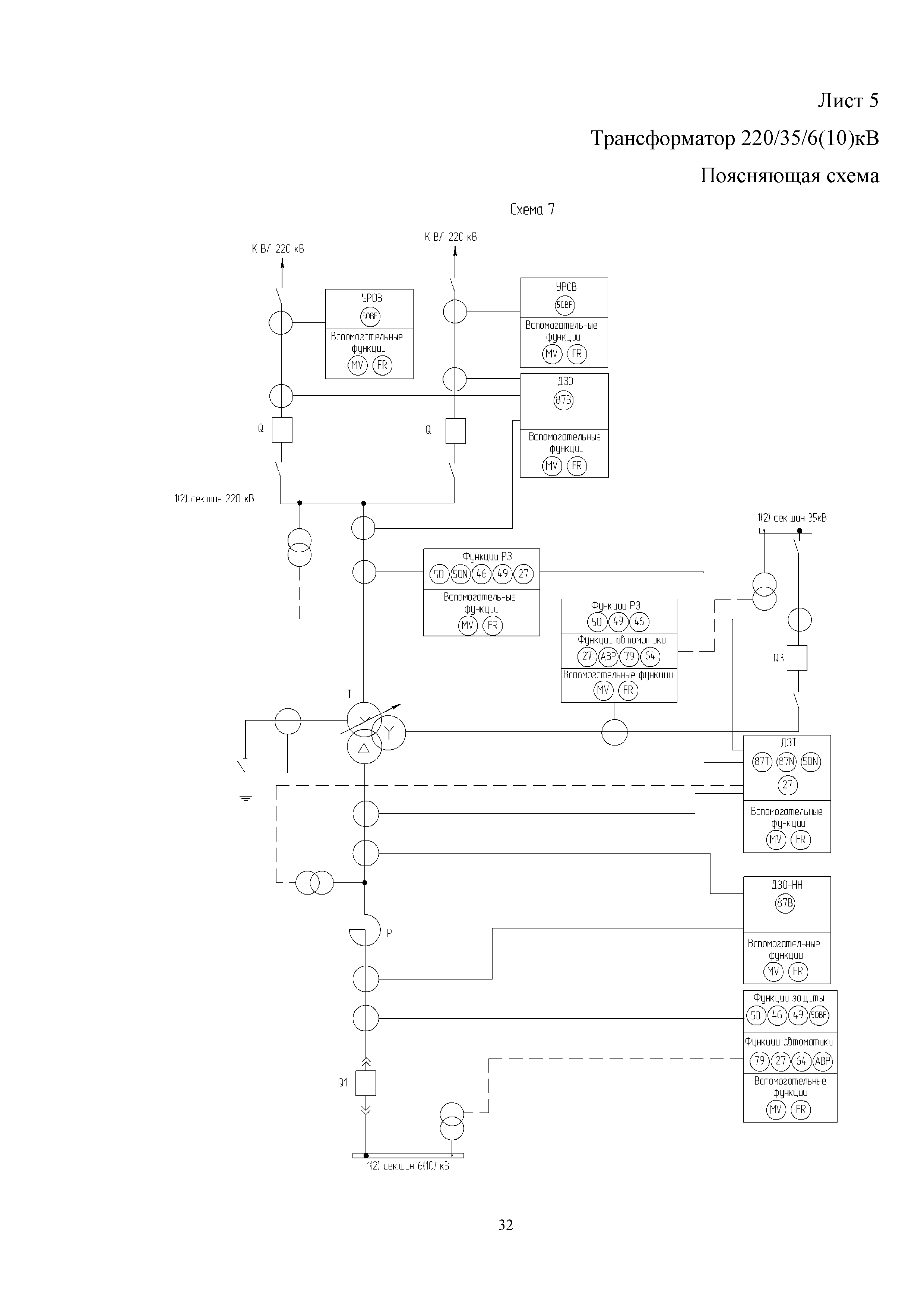 Лист 5

Трансформатор 220/35/6(10)кВ

Поясняющая схема

Схема 7

К ВЛ 220 кВ

К ВЛ 220 кВ

УРОВ
50BF
Вспомогательные функции
MV FR

УРОВ
50BF
Вспомогательные функции
MV FR

ДЗО
87B
Вспомогательные функции
MV FR

Q

Q

1(2) сек.шин 220 кВ

1(2) сек.шин 35кВ

Функции РЗ
50 50N 46 49 27
Вспомогательные функции
MV FR

Функции РЗ
50 49 46
Функции автоматики
27 АВР 79 64
Вспомогательные функции
MV FR

Q3

T

ДЗТ
87T 87N 50N
27
Вспомогательные функции
MV FR

ДЗО-НН
87B
Вспомогательные функции
MV FR

P

Функции защиты
50 46 49 50BF
Функции автоматики
79 27 64 АВР
Вспомогательные функции
MV FR

Q1

1(2) сек.шин 6(10) кВ

32